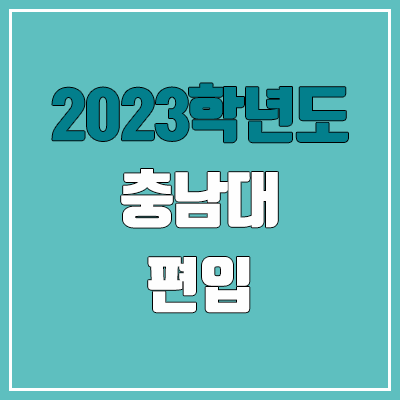 2023학년도
충남대
편입